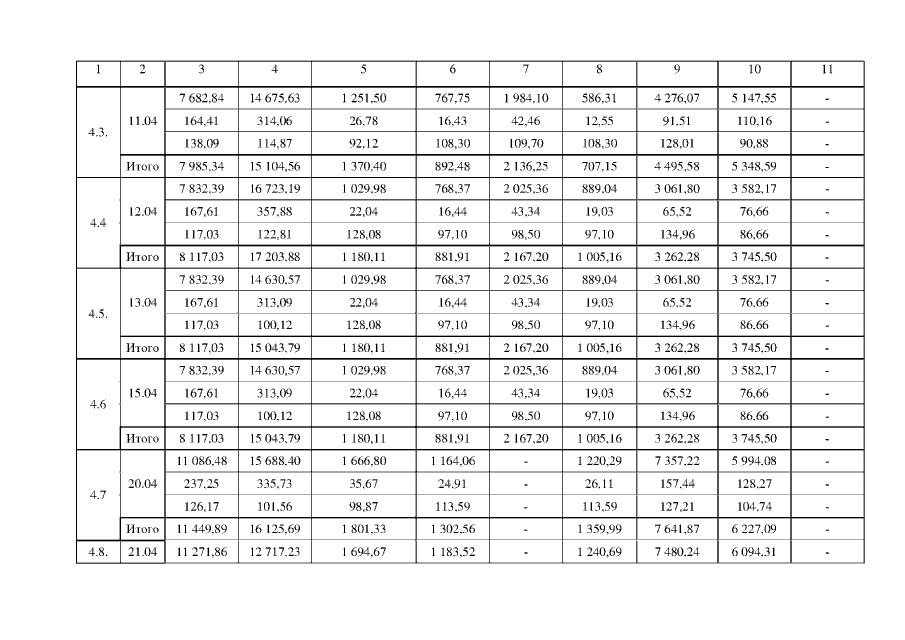 | 1 | 2 | 3 | 4 | 5 | 6 | 7 | 8 | 9 | 10 | 11 |
|---|---|---|---|---|---|---|---|---|---|---|
| 4.3. | 11.04 | 7 682,84 | 14 675,63 | 1 251,50 | 767,75 | 1 984,10 | 586,31 | 4 276,07 | 5 147,55 | - |
| | | 164,41 | 314,06 | 26,78 | 16,43 | 42,46 | 12,55 | 91,51 | 110,16 | - |
| | | 138,09 | 114,87 | 92,12 | 108,30 | 109,70 | 108,30 | 128,01 | 90,88 | - |
| | Итого | 7 985,34 | 15 104,56 | 1 370,40 | 892,48 | 2 136,25 | 707,15 | 4 495,58 | 5 348,59 | - |
| 4.4 | 12.04 | 7 832,39 | 16 723,19 | 1 029,98 | 768,37 | 2 025,36 | 889,04 | 3 061,80 | 3 582,17 | - |
| | | 167,61 | 357,88 | 22,04 | 16,44 | 43,34 | 19,03 | 65,52 | 76,66 | - |
| | | 117,03 | 122,81 | 128,08 | 97,10 | 98,50 | 97,10 | 134,96 | 86,66 | - |
| | Итого | 8 117,03 | 17 203,88 | 1 180,11 | 881,91 | 2 167,20 | 1 005,16 | 3 262,28 | 3 745,50 | - |
| 4.5. | 13.04 | 7 832,39 | 14 630,57 | 1 029,98 | 768,37 | 2 025,36 | 889,04 | 3 061,80 | 3 582,17 | - |
| | | 167,61 | 313,09 | 22,04 | 16,44 | 43,34 | 19,03 | 65,52 | 76,66 | - |
| | | 117,03 | 100,12 | 128,08 | 97,10 | 98,50 | 97,10 | 134,96 | 86,66 | - |
| | Итого | 8 117,03 | 15 043,79 | 1 180,11 | 881,91 | 2 167,20 | 1 005,16 | 3 262,28 | 3 745,50 | - |
| 4.6 | 15.04 | 7 832,39 | 14 630,57 | 1 029,98 | 768,37 | 2 025,36 | 889,04 | 3 061,80 | 3 582,17 | - |
| | | 167,61 | 313,09 | 22,04 | 16,44 | 43,34 | 19,03 | 65,52 | 76,66 | - |
| | | 117,03 | 100,12 | 128,08 | 97,10 | 98,50 | 97,10 | 134,96 | 86,66 | - |
| | Итого | 8 117,03 | 15 043,79 | 1 180,11 | 881,91 | 2 167,20 | 1 005,16 | 3 262,28 | 3 745,50 | - |
| 4.7 | 20.04 | 11 086,48 | 15 688,40 | 1 666,80 | 1 164,06 | - | 1 220,29 | 7 357,22 | 5 994,08 | - |
| | | 237,25 | 335,73 | 35,67 | 24,91 | - | 26,11 | 157,44 | 128,27 | - |
| | | 126,17 | 101,56 | 98,87 | 113,59 | - | 113,59 | 127,21 | 104,74 | - |
| | Итого | 11 449,89 | 16 125,69 | 1 801,33 | 1 302,56 | - | 1 359,99 | 7 641,87 | 6 227,09 | - |
| 4.8. | 21.04 | 11 271,86 | 12 717,23 | 1 694,67 | 1 183,52 | - | 1 240,69 | 7 480,24 | 6 094,31 | - |